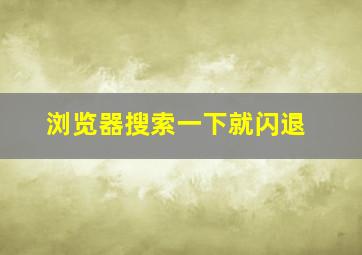 浏览器搜索一下就闪退